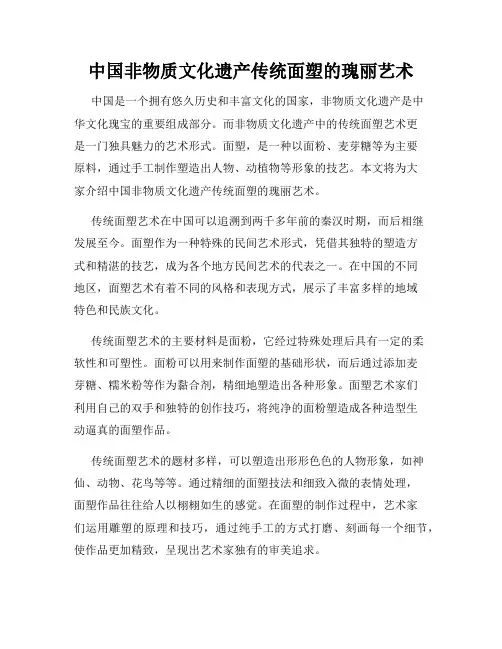 中国非物质文化遗产传统面塑的瑰丽艺术

中国是一个拥有悠久历史和丰富文化的国家，非物质文化遗产是中华文化瑰宝的重要组成部分。而非物质文化遗产中的传统面塑艺术更是一门独具魅力的艺术形式。面塑，是一种以面粉、麦芽糖等为主要原料，通过手工制作塑造出人物、动植物等形象的技艺。本文将为大家介绍中国非物质文化遗产传统面塑的瑰丽艺术。

传统面塑艺术在中国可以追溯到两千多年前的秦汉时期，而后相继发展至今。面塑作为一种特殊的民间艺术形式，凭借其独特的塑造方式和精湛的技艺，成为各个地方民间艺术的代表之一。在中国的不同地区，面塑艺术有着不同的风格和表现方式，展示了丰富多样的地域特色和民族文化。

传统面塑艺术的主要材料是面粉，它经过特殊处理后具有一定的柔软性和可塑性。面粉可以用来制作面塑的基础形状，而后通过添加麦芽糖、糯米粉等作为黏合剂，精细地塑造出各种形象。面塑艺术家们利用自己的双手和独特的创作技巧，将纯净的面粉塑造成各种造型生动逼真的面塑作品。

传统面塑艺术的题材多样，可以塑造出形形色色的人物形象，如神仙、动物、花鸟等等。通过精细的面塑技法和细致入微的表情处理，面塑作品往往给人以栩栩如生的感觉。在面塑的制作过程中，艺术家们运用雕塑的原理和技巧，通过纯手工的方式打磨、刻画每一个细节，使作品更加精致，呈现出艺术家独有的审美追求。